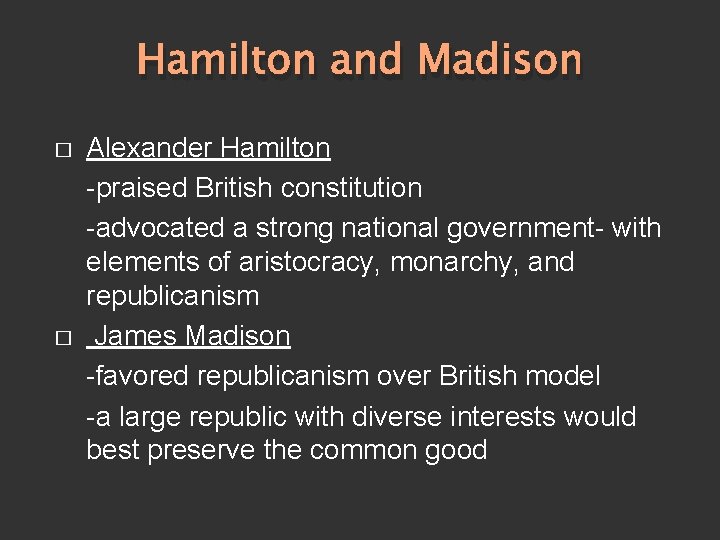 Hamilton and Madison

□ Alexander Hamilton

-praised British constitution

-advocated a strong national government- with elements of aristocracy, monarchy, and republicanism

□ James Madison

-favored republicanism over British model

-a large republic with diverse interests would best preserve the common good